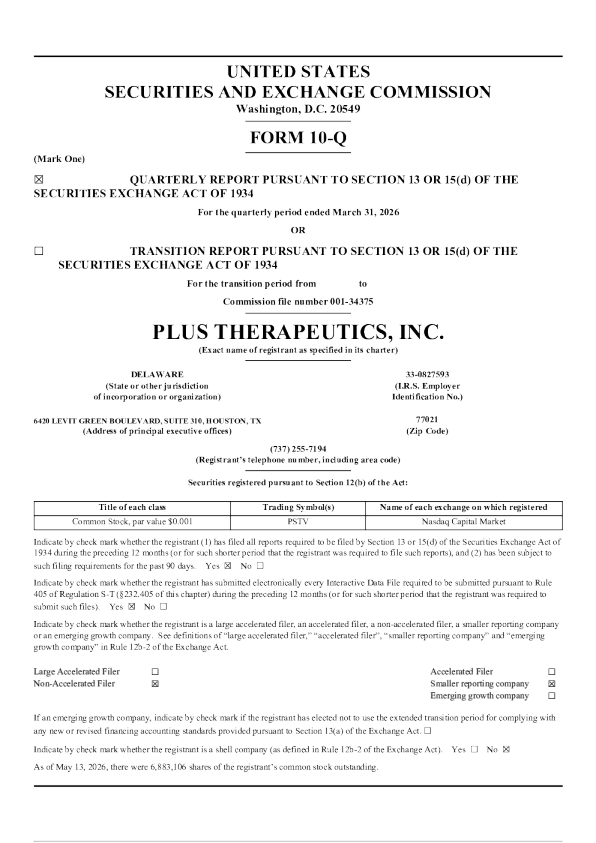 UNITED STATES
SECURITIES AND EXCHANGE COMMISSION
Washington, D.C. 20549

FORM 10-Q

(Mark One)

☒ QUARTERLY REPORT PURSUANT TO SECTION 13 OR 15(d) OF THE SECURITIES EXCHANGE ACT OF 1934

For the quarterly period ended March 31, 2026

OR

☐ TRANSITION REPORT PURSUANT TO SECTION 13 OR 15(d) OF THE SECURITIES EXCHANGE ACT OF 1934

For the transition period from to

Commission file number 001-34375

PLUS THERAPEUTICS, INC.
(Exact name of registrant as specified in its charter)

DELAWARE
(State or other jurisdiction of incorporation or organization)

33-0827593
(I.R.S. Employer Identification No.)

6420 LEVIT GREEN BOULEVARD, SUITE 310, HOUSTON, TX
(Address of principal executive offices)

77021
(Zip Code)

(737) 255-7194
(Registrant's telephone number, including area code)

Securities registered pursuant to Section 12(b) of the Act:

| Title of each class | Trading Symbol(s) | Name of each exchange on which registered |
|---|---|---|
| Common Stock, par value $0.001 | PSTV | Nasdaq Capital Market |

Indicate by check mark whether the registrant (1) has filed all reports required to be filed by Section 13 or 15(d) of the Securities Exchange Act of 1934 during the preceding 12 months (or for such shorter period that the registrant was required to file such reports), and (2) has been subject to such filing requirements for the past 90 days. Yes ☒ No ☐

Indicate by check mark whether the registrant has submitted electronically every Interactive Data File required to be submitted pursuant to Rule 405 of Regulation S-T (§232.405 of this chapter) during the preceding 12 months (or for such shorter period that the registrant was required to submit such files). Yes ☒ No ☐

Indicate by check mark whether the registrant is a large accelerated filer, an accelerated filer, a non-accelerated filer, a smaller reporting company or an emerging growth company. See definitions of "large accelerated filer," "accelerated filer", "smaller reporting company" and "emerging growth company" in Rule 12b-2 of the Exchange Act.

Large Accelerated Filer ☐
Non-Accelerated Filer ☒

Accelerated Filer ☐
Smaller reporting company ☒
Emerging growth company ☐

If an emerging growth company, indicate by check mark if the registrant has elected not to use the extended transition period for complying with any new or revised financing accounting standards provided pursuant to Section 13(a) of the Exchange Act. ☐

Indicate by check mark whether the registrant is a shell company (as defined in Rule 12b-2 of the Exchange Act). Yes ☐ No ☒

As of May 13, 2026, there were 6,883,106 shares of the registrant's common stock outstanding.